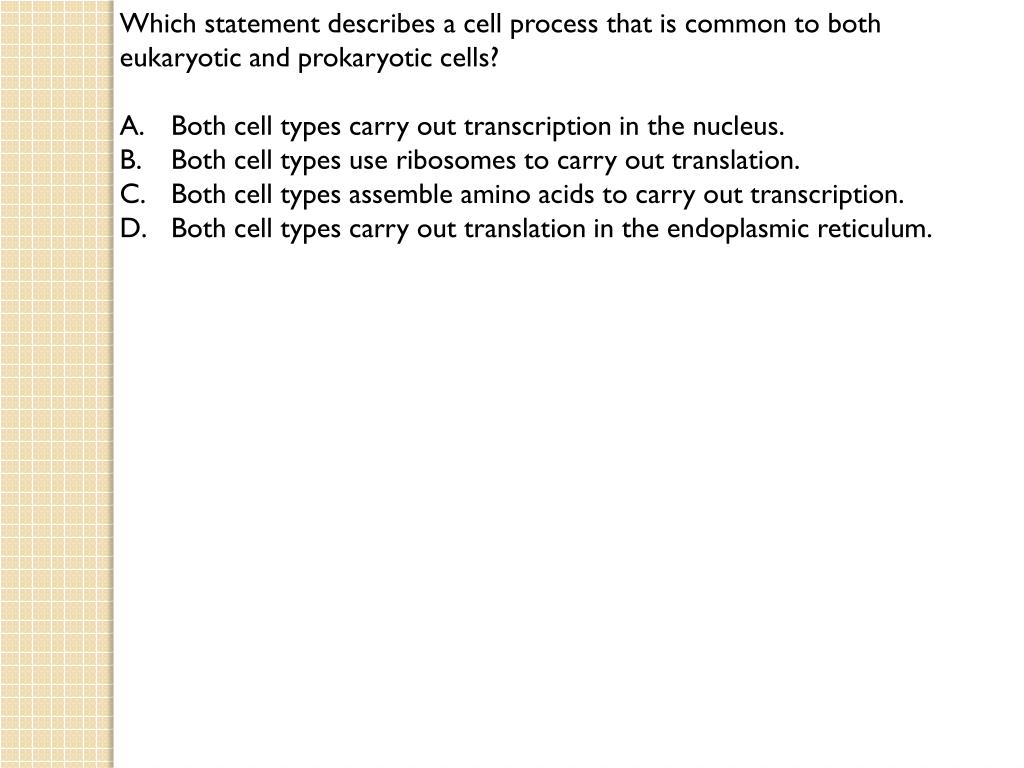 Which statement describes a cell process that is common to both eukaryotic and prokaryotic cells?

A. Both cell types carry out transcription in the nucleus.
B. Both cell types use ribosomes to carry out translation.
C. Both cell types assemble amino acids to carry out transcription.
D. Both cell types carry out translation in the endoplasmic reticulum.